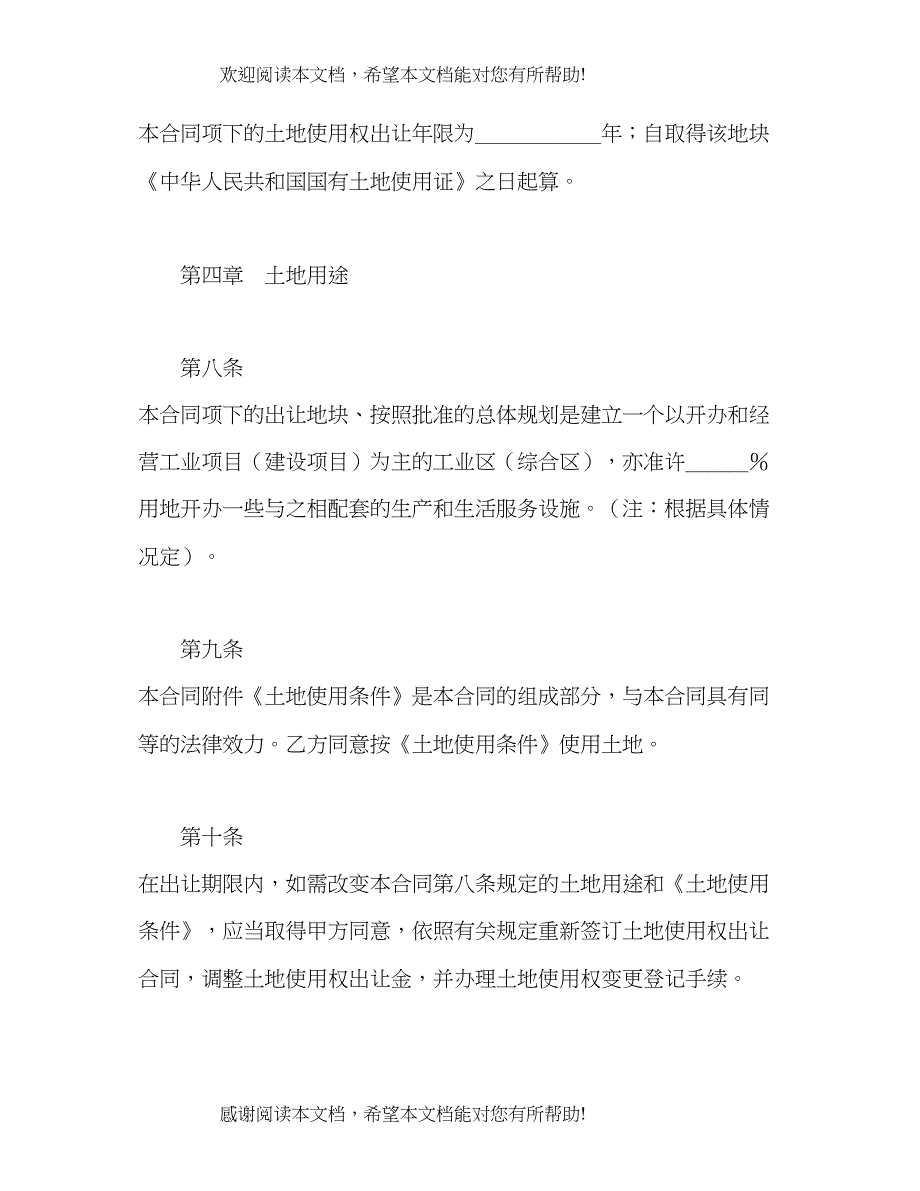 欢迎阅读本文档，希望本文档能对您有所帮助!

本合同项下的土地使用权出让年限为____________年；自取得该地块《中华人民共和国国有土地使用证》之日起算。

第四章　土地用途

第八条

本合同项下的出让地块、按照批准的总体规划是建立一个以开办和经营工业项目（建设项目）为主的工业区（综合区），亦准许______%用地开办一些与之相配套的生产和生活服务设施。（注：根据具体情况定）。

第九条

本合同附件《土地使用条件》是本合同的组成部分，与本合同具有同等的法律效力。乙方同意按《土地使用条件》使用土地。

第十条

在出让期限内，如需改变本合同第八条规定的土地用途和《土地使用条件》，应当取得甲方同意，依照有关规定重新签订土地使用权出让合同，调整土地使用权出让金，并办理土地使用权变更登记手续。

感谢阅读本文档，希望本文档能对您有所帮助!